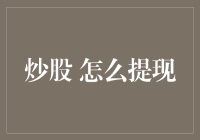 炒股 怎么提现